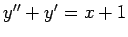 $y'' + y' = x + 1$